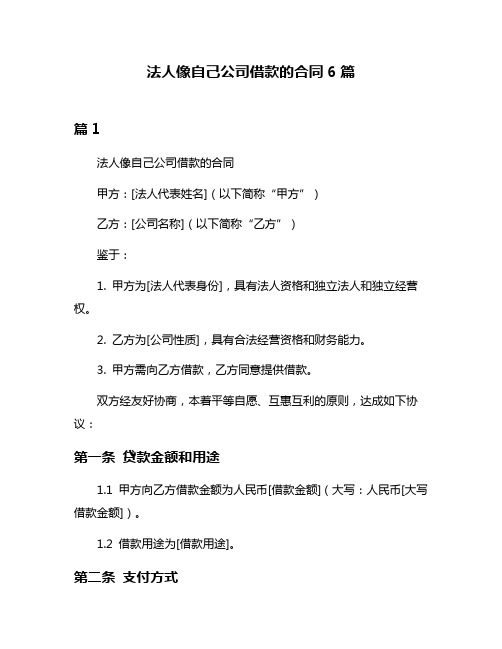 法人像自己公司借款的合同 6 篇

篇 1

法人像自己公司借款的合同

甲方：[法人代表姓名]（以下简称“甲方”）

乙方：[公司名称]（以下简称“乙方”）

鉴于：

1. 甲方为[法人代表身份]，具有法人资格和独立法人和独立经营权。

2. 乙方为[公司性质]，具有合法经营资格和财务能力。

3. 甲方需向乙方借款，乙方同意提供借款。

双方经友好协商，本着平等自愿、互惠互利的原则，达成如下协议：

第一条 贷款金额和用途

1.1 甲方向乙方借款金额为人民币[借款金额]（大写：人民币[大写借款金额]）。

1.2 借款用途为[借款用途]。

第二条 支付方式